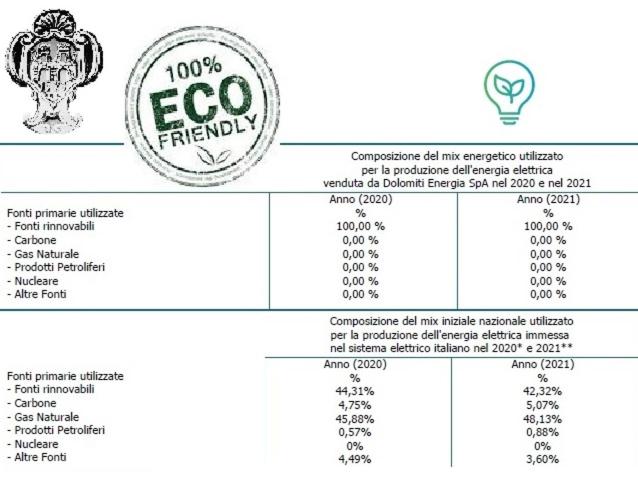 100% ECO FRIENDLY

Composizione del mix energetico utilizzato per la produzione dell'energia elettrica venduta da Dolomiti Energia SpA nel 2020 e nel 2021

| Fonti primarie utilizzate | Anno (2020) % | Anno (2021) % |
|---|---|---|
| - Fonti rinnovabili | 100,00 % | 100,00 % |
| - Carbone | 0,00 % | 0,00 % |
| - Gas Naturale | 0,00 % | 0,00 % |
| - Prodotti Petroliferi | 0,00 % | 0,00 % |
| - Nucleare | 0,00 % | 0,00 % |
| - Altre Fonti | 0,00 % | 0,00 % |

Composizione del mix iniziale nazionale utilizzato per la produzione dell'energia elettrica immessa nel sistema elettrico italiano nel 2020* e 2021**

| Fonti primarie utilizzate | Anno (2020) % | Anno (2021) % |
|---|---|---|
| - Fonti rinnovabili | 44,31% | 42,32% |
| - Carbone | 4,75% | 5,07% |
| - Gas Naturale | 45,88% | 48,13% |
| - Prodotti Petroliferi | 0,57% | 0,88% |
| - Nucleare | 0% | 0% |
| - Altre Fonti | 4,49% | 3,60% |